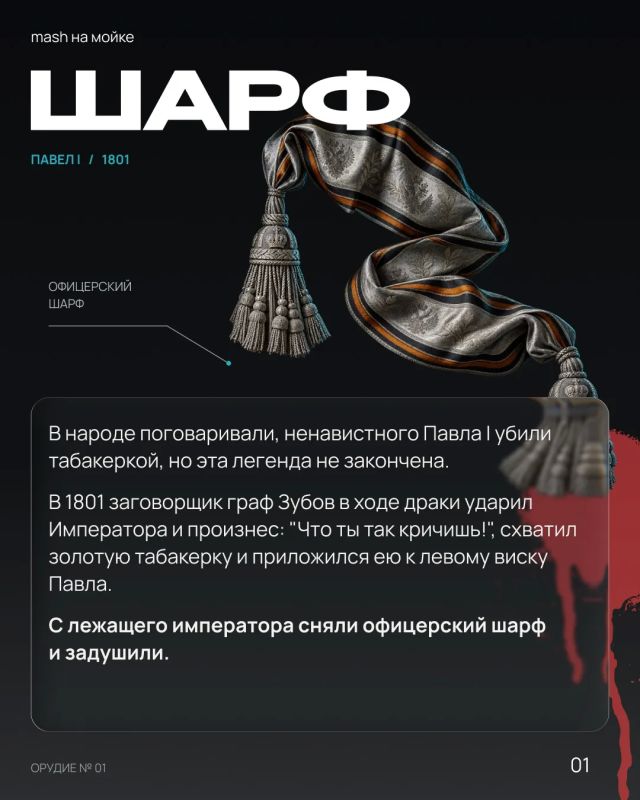 mash на мойке

ШАРФ

ПАВЕЛ I / 1801

ОФИЦЕРСКИЙ
ШАРФ

В народе поговаривали, ненавистного Павла I убили табакеркой, но эта легенда не закончена.

В 1801 заговорщик граф Зубов в ходе драки ударил Императора и произнес: "Что ты так кричишь!", схватил золотую табакерку и приложился ею к левому виску Павла.

С лежащего императора сняли офицерский шарф и задушили.

ОРУДИЕ № 01

01